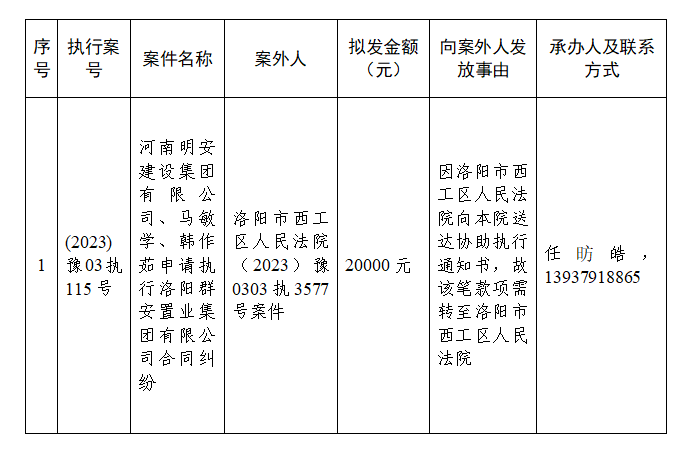 | 序号 | 执行案号 | 案件名称 | 案外人 | 拟发金额（元） | 向案外人发放事由 | 承办人及联系方式 |
|---|---|---|---|---|---|---|
| 1 | (2023)豫03执115号 | 河南明安建设集团有限公司、马敏学、韩作茹申请执行洛阳群安置业集团有限公司合同纠纷 | 洛阳市西工区人民法院（2023）豫0303执3577号案件 | 20000元 | 因洛阳市西工区人民法院向本院送达协助执行通知书，故该笔款项需转至洛阳市西工区人民法院 | 任昉皓，13937918865 |